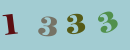 1 3 3 3